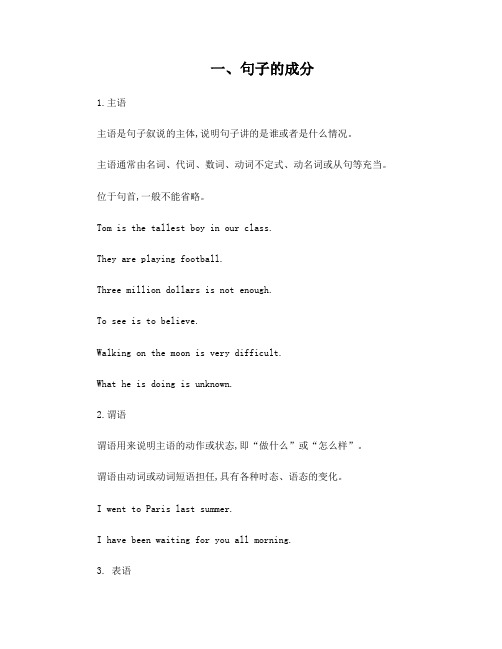 一、句子的成分

1.主语

主语是句子叙说的主体,说明句子讲的是谁或者是什么情况。

主语通常由名词、代词、数词、动词不定式、动名词或从句等充当。

位于句首,一般不能省略。

Tom is the tallest boy in our class.

They are playing football.

Three million dollars is not enough.

To see is to believe.

Walking on the moon is very difficult.

What he is doing is unknown.

2.谓语

谓语用来说明主语的动作或状态,即“做什么”或“怎么样”.

谓语由动词或动词短语担任,具有各种时态、语态的变化。

I went to Paris last summer.

I have been waiting for you all morning.

3. 表语